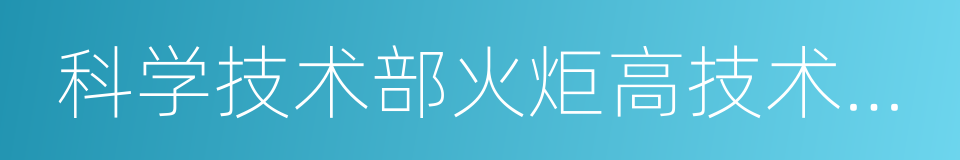 科学技术部火炬高技术...